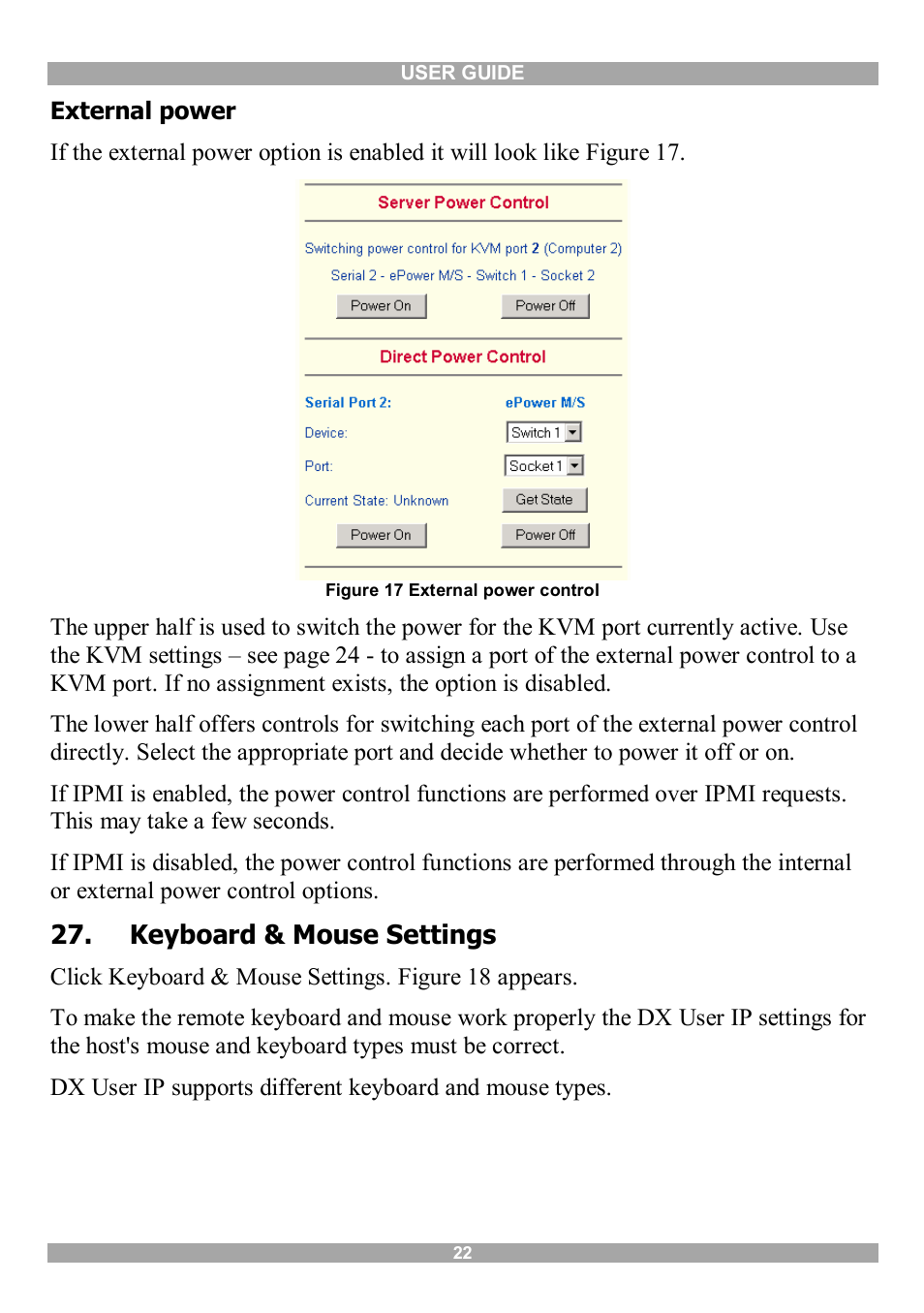 USER GUIDE

External power

If the external power option is enabled it will look like Figure 17.

Server Power Control

Switching power control for KVM port 2 (Computer 2)

Serial 2 - ePower M/S - Switch 1 - Socket 2

Power On

Power Off

Direct Power Control

Serial Port 2:

ePower M/S

Device:

Switch 1

Port:

Socket 1

Current State: Unknown

Get State

Power On

Power Off

Figure 17 External power control

The upper half is used to switch the power for the KVM port currently active. Use the KVM settings – see page 24 - to assign a port of the external power control to a KVM port. If no assignment exists, the option is disabled.

The lower half offers controls for switching each port of the external power control directly. Select the appropriate port and decide whether to power it off or on.

If IPMI is enabled, the power control functions are performed over IPMI requests. This may take a few seconds.

If IPMI is disabled, the power control functions are performed through the internal or external power control options.

27. Keyboard & Mouse Settings

Click Keyboard & Mouse Settings. Figure 18 appears.

To make the remote keyboard and mouse work properly the DX User IP settings for the host's mouse and keyboard types must be correct.

DX User IP supports different keyboard and mouse types.

22